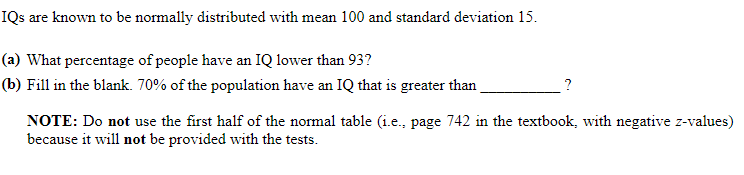 IQs are known to be normally distributed with mean 100 and standard deviation 15.

(a) What percentage of people have an IQ lower than 93?

(b) Fill in the blank. 70% of the population have an IQ that is greater than __________ ?

NOTE: Do not use the first half of the normal table (i.e., page 742 in the textbook, with negative $z$-values) because it will not be provided with the tests.